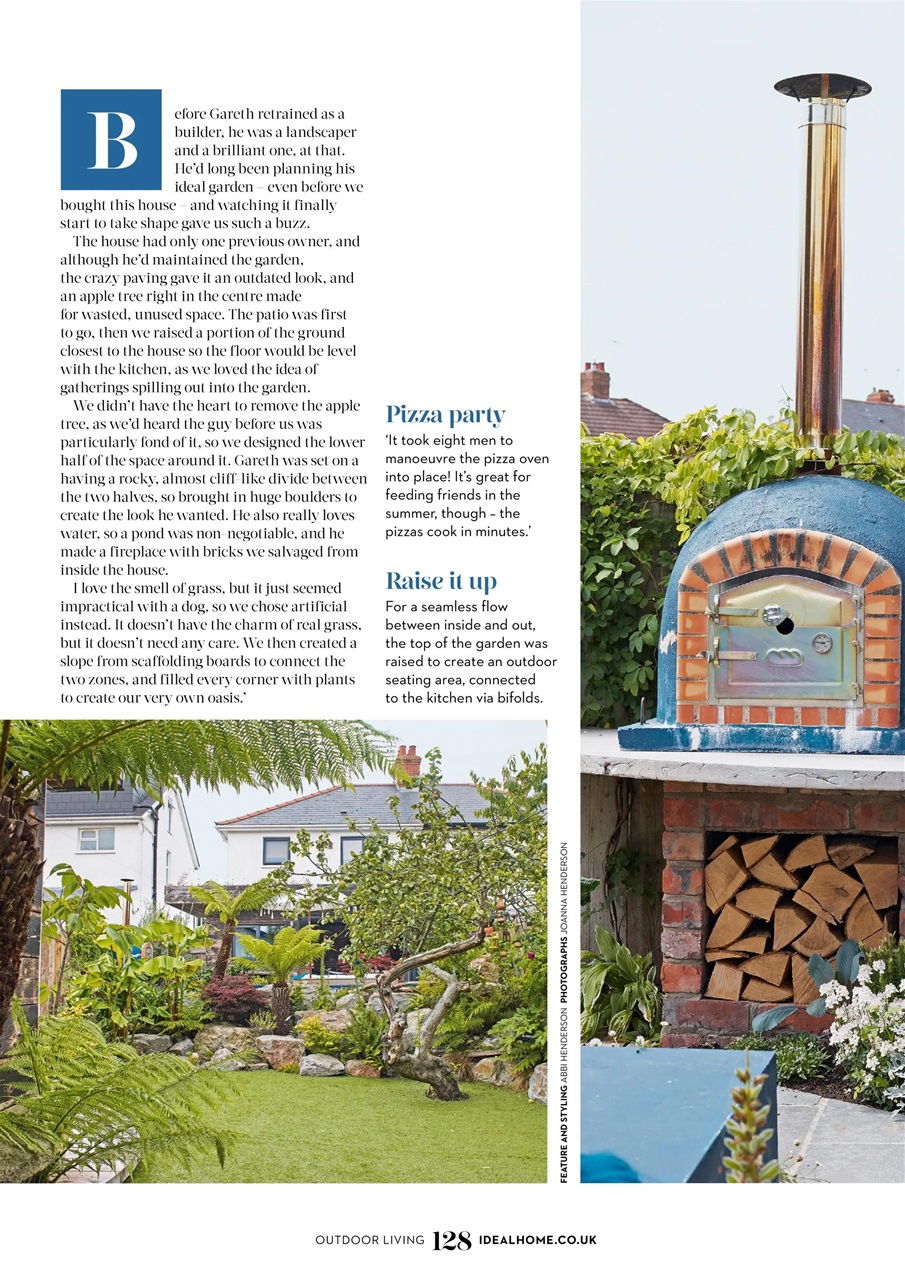 Before Gareth retrained as a builder, he was a landscaper and a brilliant one, at that. He'd long been planning his ideal garden – even before we bought this house – and watching it finally start to take shape gave us such a buzz.

The house had only one previous owner, and although he'd maintained the garden, the crazy paving gave it an outdated look, and an apple tree right in the centre made for wasted, unused space. The patio was first to go, then we raised a portion of the ground closest to the house so the floor would be level with the kitchen, as we loved the idea of gatherings spilling out into the garden.

We didn't have the heart to remove the apple tree, as we'd heard the guy before us was particularly fond of it, so we designed the lower half of the space around it. Gareth was set on a having a rocky, almost cliff-like divide between the two halves, so brought in huge boulders to create the look he wanted. He also really loves water, so a pond was non-negotiable, and he made a fireplace with bricks we salvaged from inside the house.

I love the smell of grass, but it just seemed impractical with a dog, so we chose artificial instead. It doesn't have the charm of real grass, but it doesn't need any care. We then created a slope from scaffolding boards to connect the two zones, and filled every corner with plants to create our very own oasis.'

Pizza party
'It took eight men to manoeuvre the pizza oven into place! It's great for feeding friends in the summer, though – the pizzas cook in minutes.'

Raise it up
For a seamless flow between inside and out, the top of the garden was raised to create an outdoor seating area, connected to the kitchen via bifolds.

FEATURE AND STYLING ABBI HENDERSON PHOTOGRAPHS JOANNA HENDERSON

OUTDOOR LIVING 128 IDEALHOME.CO.UK